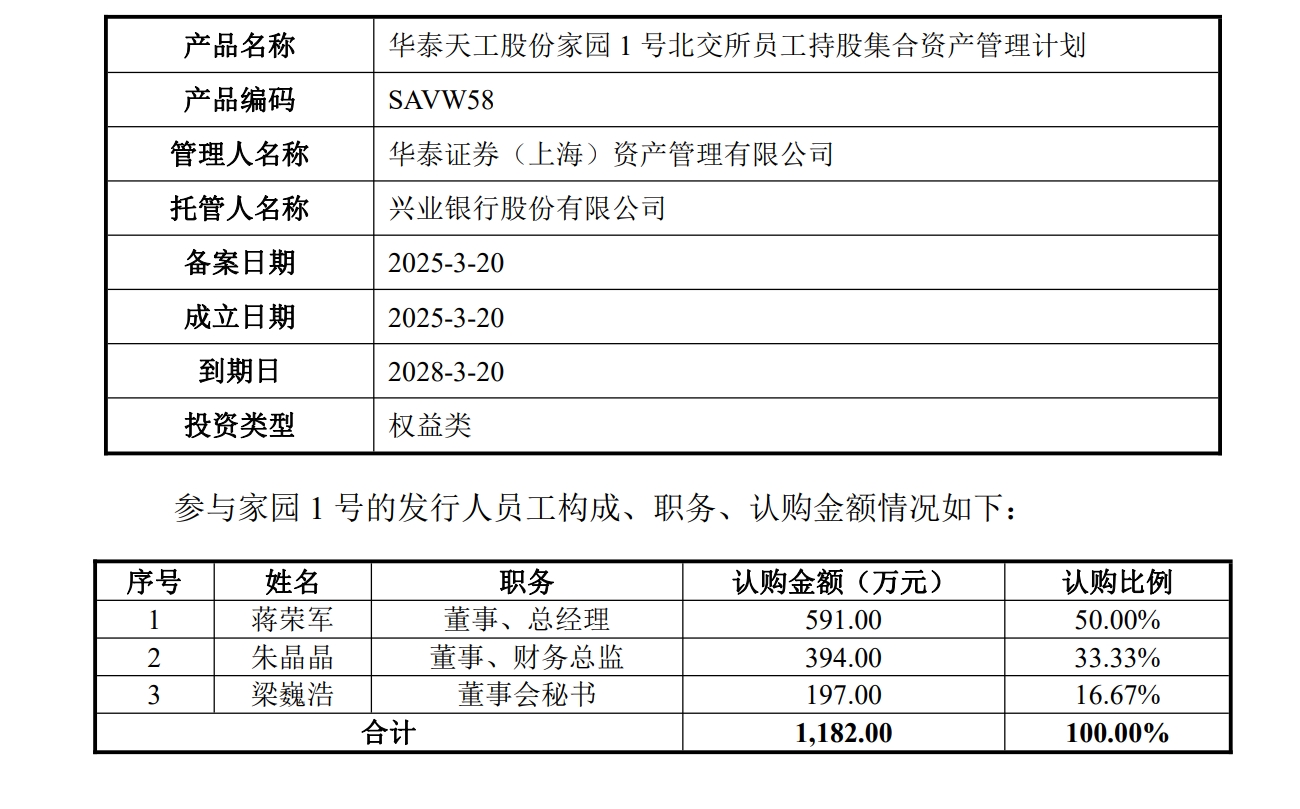 | 产品名称 | 华泰天工股份家园 1 号北交所员工持股集合资产管理计划 |
|---|---|
| 产品编码 | SAVW58 |
| 管理人名称 | 华泰证券（上海）资产管理有限公司 |
| 托管人名称 | 兴业银行股份有限公司 |
| 备案日期 | 2025-3-20 |
| 成立日期 | 2025-3-20 |
| 到期日 | 2028-3-20 |
| 投资类型 | 权益类 |

参与家园 1 号的发行人员工构成、职务、认购金额情况如下：

| 序号 | 姓名 | 职务 | 认购金额（万元） | 认购比例 |
|---|---|---|---|---|
| 1 | 蒋荣军 | 董事、总经理 | 591.00 | 50.00% |
| 2 | 朱晶晶 | 董事、财务总监 | 394.00 | 33.33% |
| 3 | 梁巍浩 | 董事会秘书 | 197.00 | 16.67% |
| 合计 | | | 1,182.00 | 100.00% |